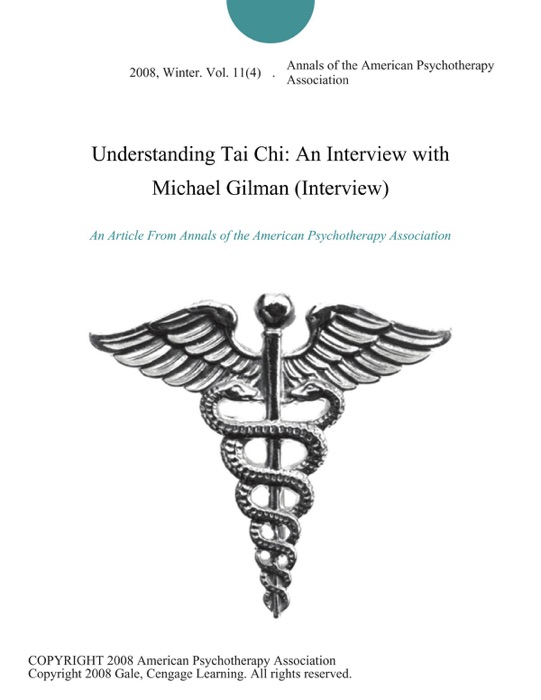 2008, Winter. Vol. 11(4) . Annals of the American Psychotherapy Association

Understanding Tai Chi: An Interview with Michael Gilman (Interview)

An Article From Annals of the American Psychotherapy Association

COPYRIGHT 2008 American Psychotherapy Association
Copyright 2008 Gale, Cengage Learning. All rights reserved.